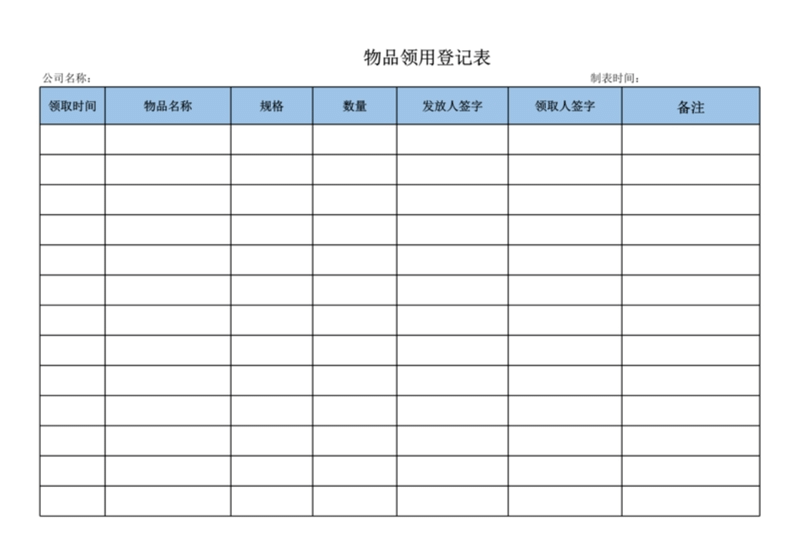 物品领用登记表

公司名称：

制表时间：

| 领取时间 | 物品名称 | 规格 | 数量 | 发放人签字 | 领取人签字 | 备注 |
|---|---|---|---|---|---|---|
| | | | | | | |
| | | | | | | |
| | | | | | | |
| | | | | | | |
| | | | | | | |
| | | | | | | |
| | | | | | | |
| | | | | | | |
| | | | | | | |
| | | | | | | |
| | | | | | | |
| | | | | | | |
| | | | | | | |